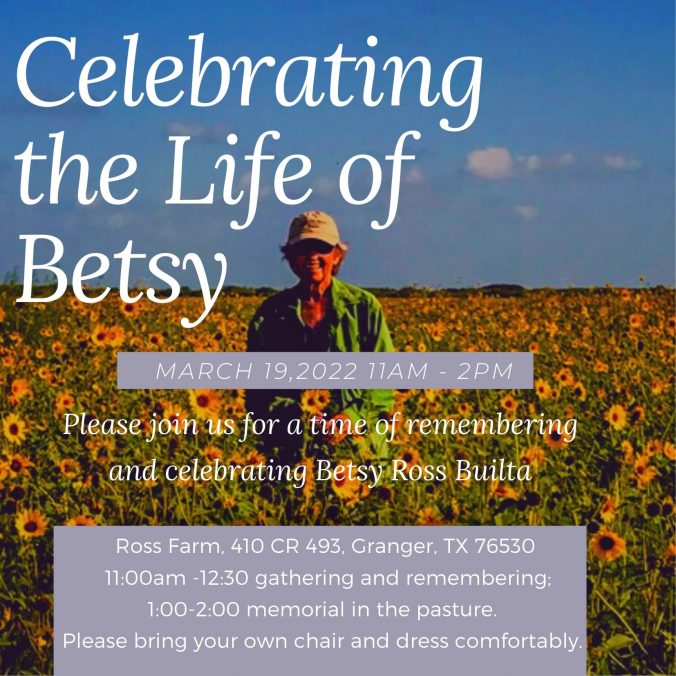 Celebrating the Life of Betsy

MARCH 19,2022 11AM - 2PM

Please join us for a time of remembering and celebrating Betsy Ross Builta

Ross Farm, 410 CR 493, Granger, TX 76530
11:00am -12:30 gathering and remembering;
1:00-2:00 memorial in the pasture.
Please bring your own chair and dress comfortably.